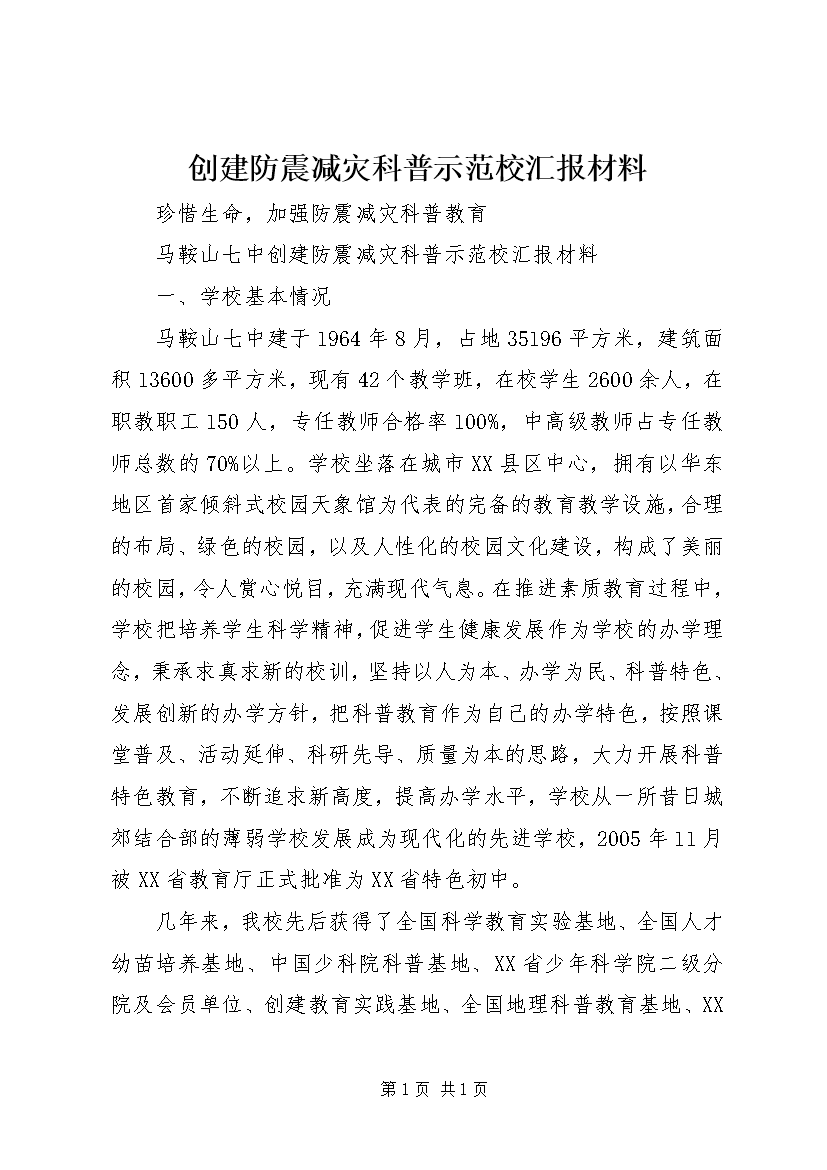 创建防震减灾科普示范校汇报材料

珍惜生命，加强防震减灾科普教育

马鞍山七中创建防震减灾科普示范校汇报材料

一、学校基本情况

马鞍山七中建于1964年8月，占地35196平方米，建筑面积13600多平方米，现有42个教学班，在校学生2600余人，在职教职工150人，专任教师合格率100%，中高级教师占专任教师总数的70%以上。学校坐落在城市XX县区中心，拥有以华东地区首家倾斜式校园天象馆为代表的完备的教育教学设施，合理的布局、绿色的校园，以及人性化的校园文化建设，构成了美丽的校园，令人赏心悦目，充满现代气息。在推进素质教育过程中，学校把培养学生科学精神，促进学生健康发展作为学校的办学理念，秉承求真求新的校训，坚持以人为本、办学为民、科普特色、发展创新的办学方针，把科普教育作为自己的办学特色，按照课堂普及、活动延伸、科研先导、质量为本的思路，大力开展科普特色教育，不断追求新高度，提高办学水平，学校从一所昔日城郊结合部的薄弱学校发展成为现代化的先进学校，2005年11月被XX省教育厅正式批准为XX省特色初中。

几年来，我校先后获得了全国科学教育实验基地、全国人才幼苗培养基地、中国少科院科普基地、XX省少年科学院二级分院及会员单位、创建教育实践基地、全国地理科普教育基地、XX

第1页 共1页